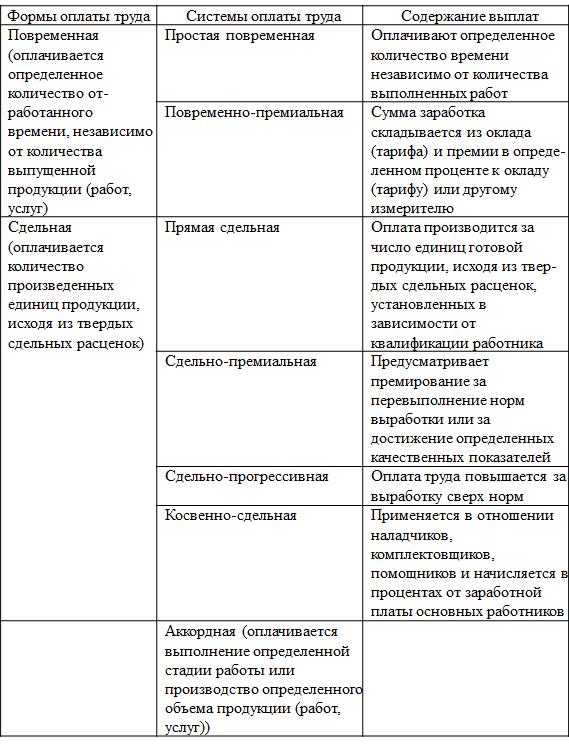 | Формы оплаты труда | Системы оплаты труда | Содержание выплат |
|---|---|---|
| Повременная (оплачивается определенное количество отработанного времени, независимо от количества выпущенной продукции (работ, услуг) | Простая повременная | Оплачивают определенное количество времени независимо от количества выполненных работ |
| | Повременно-премиальная | Сумма заработка складывается из оклада (тарифа) и премии в определенном проценте к окладу (тарифу) или другому измерителю |
| Сдельная (оплачивается количество произведенных единиц продукции, исходя из твердых сдельных расценок) | Прямая сдельная | Оплата производится за число единиц готовой продукции, исходя из твердых сдельных расценок, установленных в зависимости от квалификации работника |
| | Сдельно-премиальная | Предусматривает премирование за перевыполнение норм выработки или за достижение определенных качественных показателей |
| | Сдельно-прогрессивная | Оплата труда повышается за выработку сверх норм |
| | Косвенно-сдельная | Применяется в отношении наладчиков, комплектовщиков, помощников и начисляется в процентах от заработной платы основных работников |
| | Аккордная (оплачивается выполнение определенной стадии работы или производство определенного объема продукции (работ, услуг)) | |